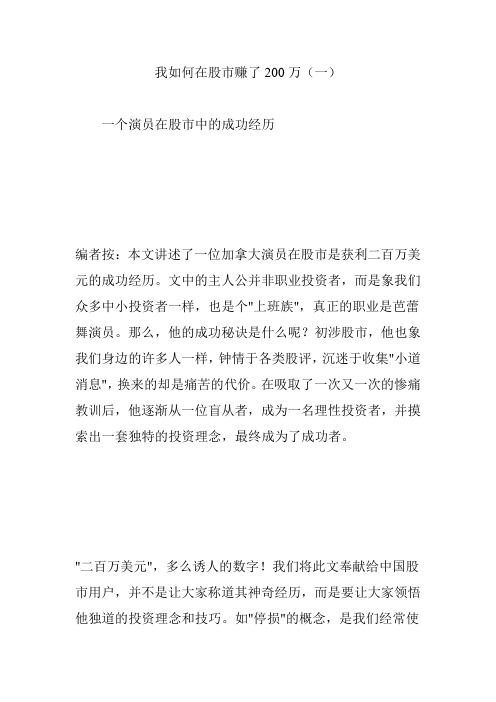 我如何在股市赚了 200 万（一）

一个演员在股市中的成功经历

编者按：本文讲述了一位加拿大演员在股市是获利二百万美元的成功经历。文中的主人公并非职业投资者，而是象我们众多中小投资者一样，也是个"上班族"，真正的职业是芭蕾舞演员。那么，他的成功秘诀是什么呢？初涉股市，他也象我们身边的许多人一样，钟情于各类股评，沉迷于收集"小道消息"，换来的却是痛苦的代价。在吸取了一次又一次的惨痛教训后，他逐渐从一位盲从者，成为一名理性投资者，并摸索出一套独特的投资理念，最终成为了成功者。

"二百万美元"，多么诱人的数字！我们将此文奉献给中国股市用户，并不是让大家称道其神奇经历，而是要让大家领悟他独道的投资理念和技巧。如"停损"的概念，是我们经常使